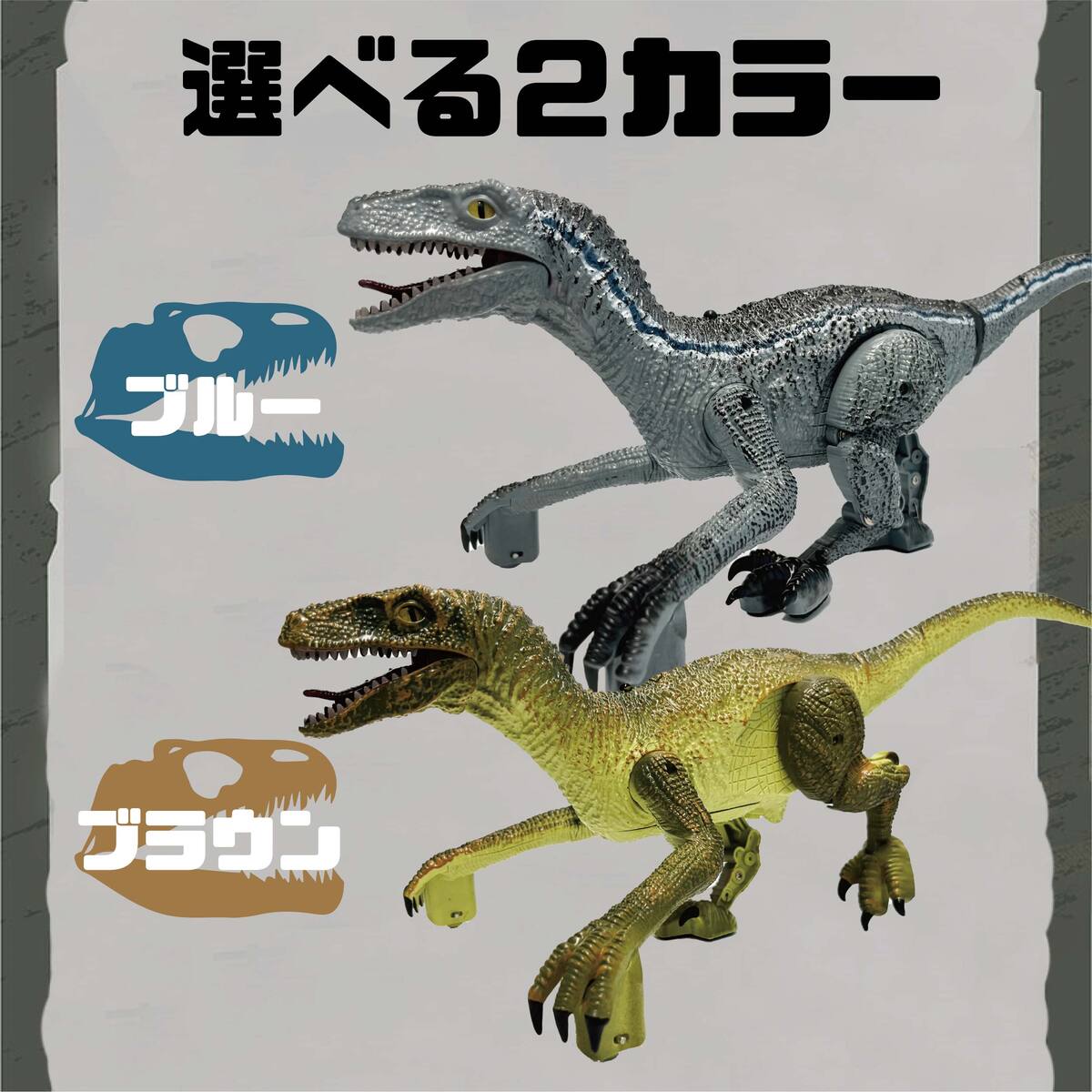 選べる2カラー

ブルー

ブラウン